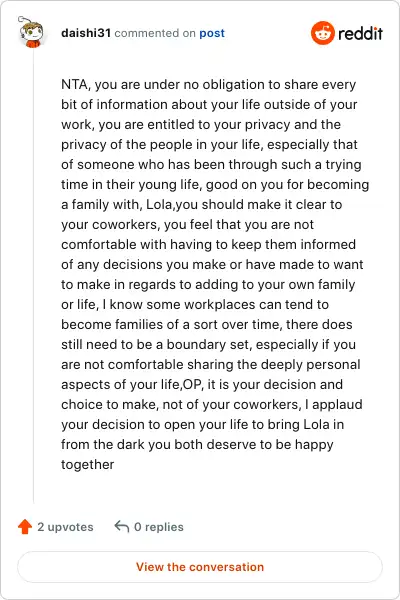 daishi31 commented on post

reddit

NTA, you are under no obligation to share every bit of information about your life outside of your work, you are entitled to your privacy and the privacy of the people in your life, especially that of someone who has been through such a trying time in their young life, good on you for becoming a family with, Lola,you should make it clear to your coworkers, you feel that you are not comfortable with having to keep them informed of any decisions you make or have made to want to make in regards to adding to your own family or life, I know some workplaces can tend to become families of a sort over time, there does still need to be a boundary set, especially if you are not comfortable sharing the deeply personal aspects of your life,OP, it is your decision and choice to make, not of your coworkers, I applaud your decision to open your life to bring Lola in from the dark you both deserve to be happy together

2 upvotes 0 replies

View the conversation